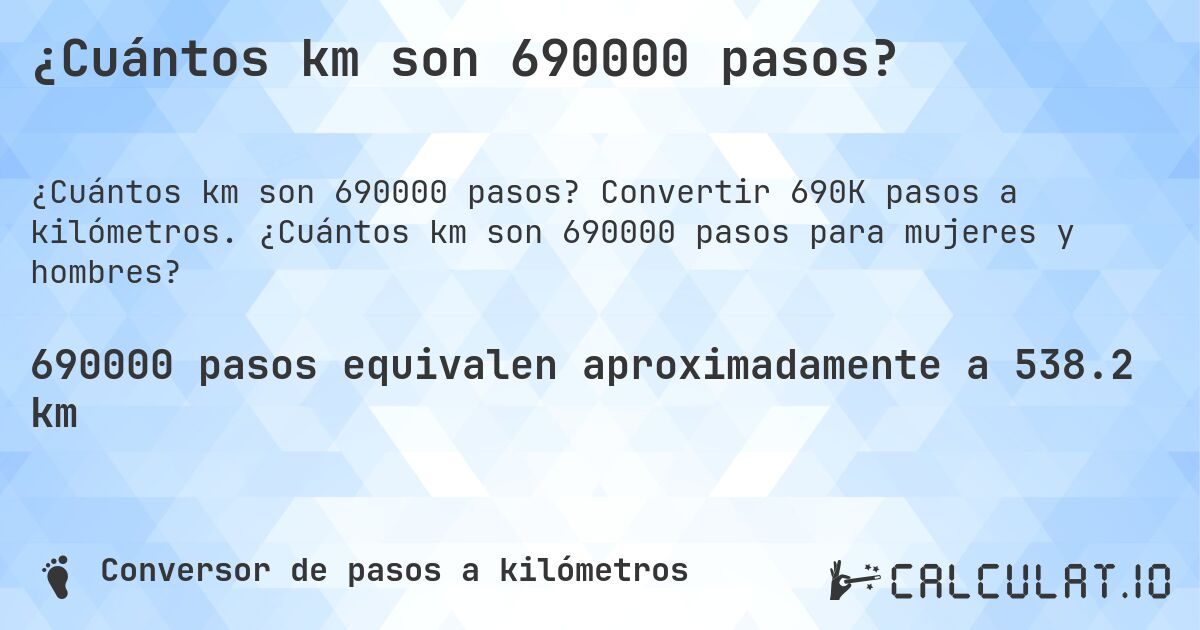 ¿Cuántos km son 690000 pasos?

¿Cuántos km son 690000 pasos? Convertir 690K pasos a kilómetros. ¿Cuántos km son 690000 pasos para mujeres y hombres?

690000 pasos equivalen aproximadamente a 538.2 km

Conversor de pasos a kilómetros

CALCULAT.IO